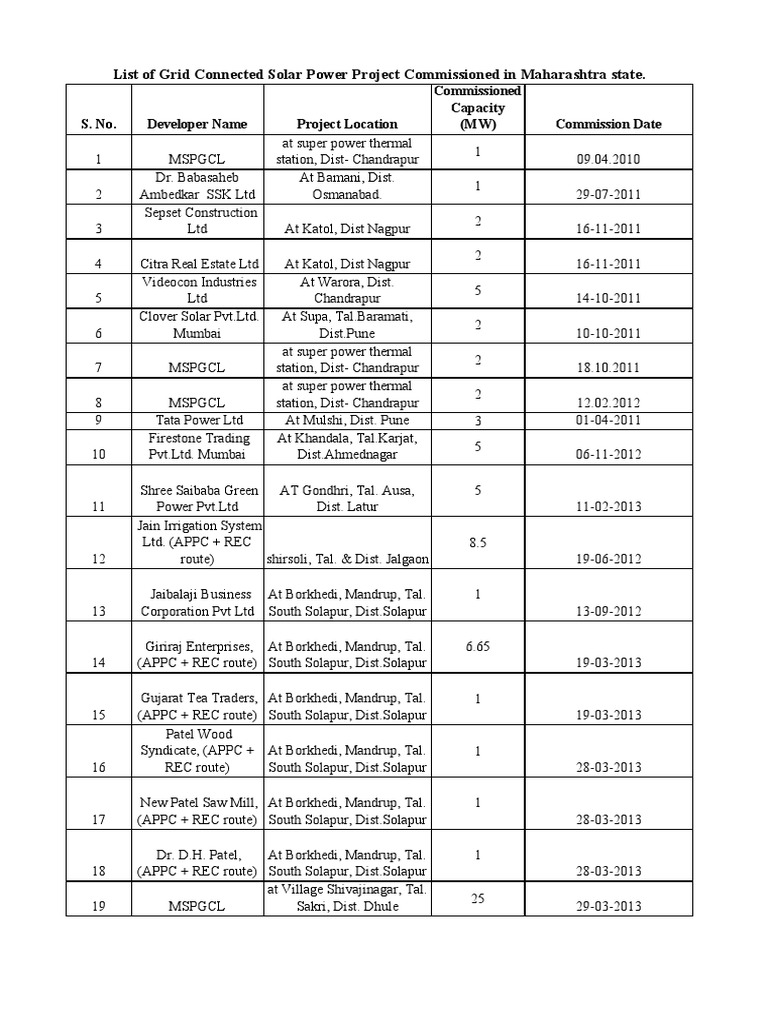 List of Grid Connected Solar Power Project Commissioned in Maharashtra state.

| S. No. | Developer Name | Project Location | Commissioned Capacity (MW) | Commission Date |
|---|---|---|---|---|
| 1 | MSPGCL | at super power thermal station, Dist- Chandrapur | 1 | 09.04.2010 |
| 2 | Dr. Babasaheb Ambedkar SSK Ltd | At Bamani, Dist. Osmanabad. | 1 | 29-07-2011 |
| 3 | Sepset Construction Ltd | At Katol, Dist Nagpur | 2 | 16-11-2011 |
| 4 | Citra Real Estate Ltd | At Katol, Dist Nagpur | 2 | 16-11-2011 |
| 5 | Videocon Industries Ltd | At Warora, Dist. Chandrapur | 5 | 14-10-2011 |
| 6 | Clover Solar Pvt.Ltd. Mumbai | At Supa, Tal.Baramati, Dist.Pune | 2 | 10-10-2011 |
| 7 | MSPGCL | at super power thermal station, Dist- Chandrapur | 2 | 18.10.2011 |
| 8 | MSPGCL | at super power thermal station, Dist- Chandrapur | 2 | 12.02.2012 |
| 9 | Tata Power Ltd | At Mulshi, Dist. Pune | 3 | 01-04-2011 |
| 10 | Firestone Trading Pvt.Ltd. Mumbai | At Khandala, Tal.Karjat, Dist.Ahmednagar | 5 | 06-11-2012 |
| 11 | Shree Saibaba Green Power Pvt.Ltd | AT Gondhri, Tal. Ausa, Dist. Latur | 5 | 11-02-2013 |
| 12 | Jain Irrigation System Ltd. (APPC + REC route) | shirsoli, Tal. & Dist. Jalgaon | 8.5 | 19-06-2012 |
| 13 | Jaibalaji Business Corporation Pvt Ltd | At Borkhedi, Mandrup, Tal. South Solapur, Dist.Solapur | 1 | 13-09-2012 |
| 14 | Giriraj Enterprises, (APPC + REC route) | At Borkhedi, Mandrup, Tal. South Solapur, Dist.Solapur | 6.65 | 19-03-2013 |
| 15 | Gujarat Tea Traders, (APPC + REC route) | At Borkhedi, Mandrup, Tal. South Solapur, Dist.Solapur | 1 | 19-03-2013 |
| 16 | Patel Wood Syndicate, (APPC + REC route) | At Borkhedi, Mandrup, Tal. South Solapur, Dist.Solapur | 1 | 28-03-2013 |
| 17 | New Patel Saw Mill, (APPC + REC route) | At Borkhedi, Mandrup, Tal. South Solapur, Dist.Solapur | 1 | 28-03-2013 |
| 18 | Dr. D.H. Patel, (APPC + REC route) | At Borkhedi, Mandrup, Tal. South Solapur, Dist.Solapur | 1 | 28-03-2013 |
| 19 | MSPGCL | at Village Shivajinagar, Tal. Sakri, Dist. Dhule | 25 | 29-03-2013 |